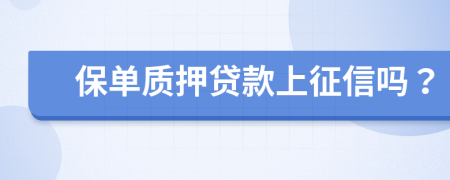 保单质押贷款上征信吗？